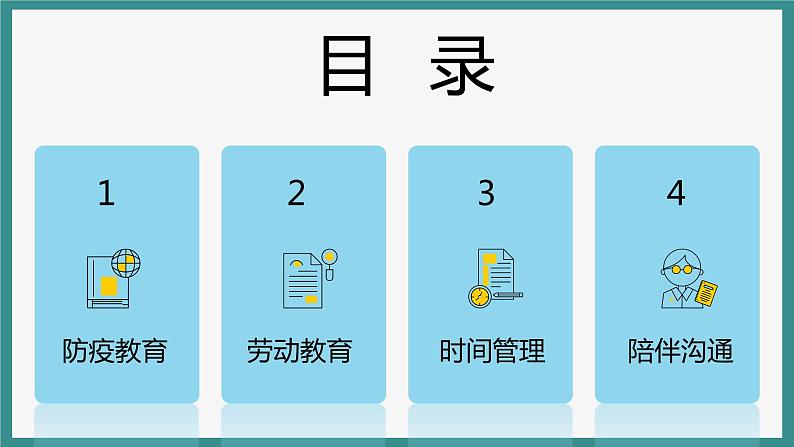 目 录

1

防疫教育

2

劳动教育

3

时间管理

4

陪伴沟通